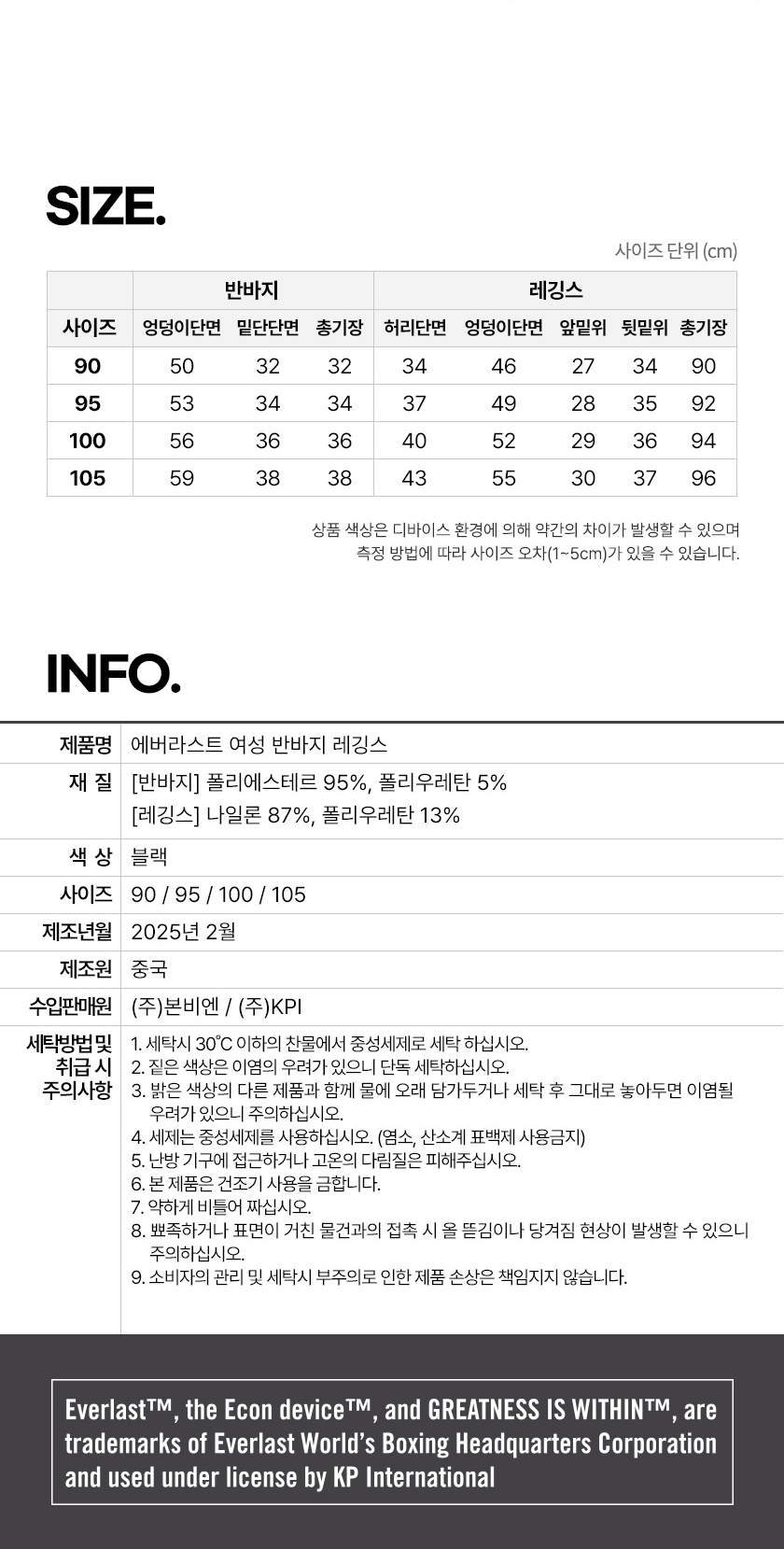 SIZE.

사이즈 단위 (cm)

| | 반바지 | | | 레깅스 | | | | |
|---|---|---|---|---|---|---|---|---|
| 사이즈 | 엉덩이단면 | 밑단단면 | 총기장 | 허리단면 | 엉덩이단면 | 앞밑위 | 뒷밑위 | 총기장 |
| 90 | 50 | 32 | 32 | 34 | 46 | 27 | 34 | 90 |
| 95 | 53 | 34 | 34 | 37 | 49 | 28 | 35 | 92 |
| 100 | 56 | 36 | 36 | 40 | 52 | 29 | 36 | 94 |
| 105 | 59 | 38 | 38 | 43 | 55 | 30 | 37 | 96 |

상품 색상은 디바이스 환경에 의해 약간의 차이가 발생할 수 있으며
측정 방법에 따라 사이즈 오차(1~5cm)가 있을 수 있습니다.

INFO.

| 제품명 | 에버라스트 여성 반바지 레깅스 |
|---|---|
| 재 질 | [반바지] 폴리에스테르 95%, 폴리우레탄 5% [레깅스] 나일론 87%, 폴리우레탄 13% |
| 색 상 | 블랙 |
| 사이즈 | 90 / 95 / 100 / 105 |
| 제조년월 | 2025년 2월 |
| 제조원 | 중국 |
| 수입판매원 | (주)본비엔 / (주)KPI |
| 세탁방법 및 취급 시 주의사항 | 1. 세탁시 30°C 이하의 찬물에서 중성세제로 세탁 하십시오. 2. 짙은 색상은 이염의 우려가 있으니 단독 세탁하십시오. 3. 밝은 색상의 다른 제품과 함께 물에 오래 담가두거나 세탁 후 그대로 놓아두면 이염될 우려가 있으니 주의하십시오. 4. 세제는 중성세제를 사용하십시오. (염소, 산소계 표백제 사용금지) 5. 난방 기구에 접근하거나 고온의 다림질은 피해주십시오. 6. 본 제품은 건조기 사용을 금합니다. 7. 약하게 비틀어 짜십시오. 8. 뾰족하거나 표면이 거친 물건과의 접촉 시 올 뜯김이나 당겨짐 현상이 발생할 수 있으니 주의하십시오. 9. 소비자의 관리 및 세탁시 부주의로 인한 제품 손상은 책임지지 않습니다. |

Everlast™, the Econ device™, and GREATNESS IS WITHIN™, are trademarks of Everlast World's Boxing Headquarters Corporation and used under license by KP International